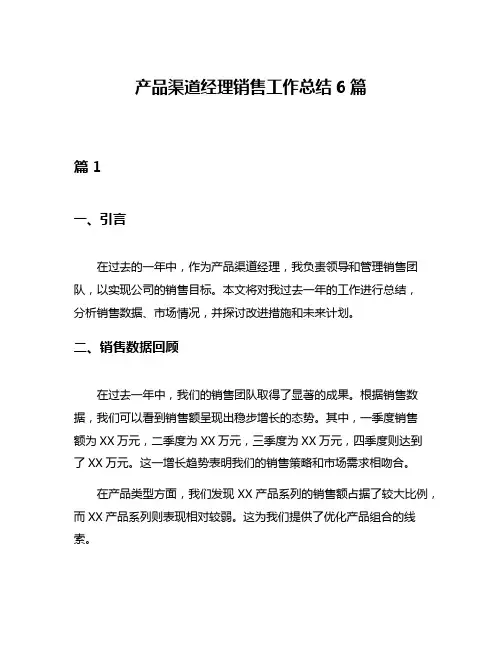 产品渠道经理销售工作总结 6 篇

篇 1

一、引言

在过去的一年中，作为产品渠道经理，我负责领导和管理销售团队，以实现公司的销售目标。本文将对我过去一年的工作进行总结，分析销售数据、市场情况，并探讨改进措施和未来计划。

二、销售数据回顾

在过去一年中，我们的销售团队取得了显著的成果。根据销售数据，我们可以看到销售额呈现出稳步增长的态势。其中，一季度销售额为 XX 万元，二季度为 XX 万元，三季度为 XX 万元，四季度则达到了 XX 万元。这一增长趋势表明我们的销售策略和市场需求相吻合。

在产品类型方面，我们发现 XX 产品系列的销售额占据了较大比例，而 XX 产品系列则表现相对较弱。这为我们提供了优化产品组合的线索。